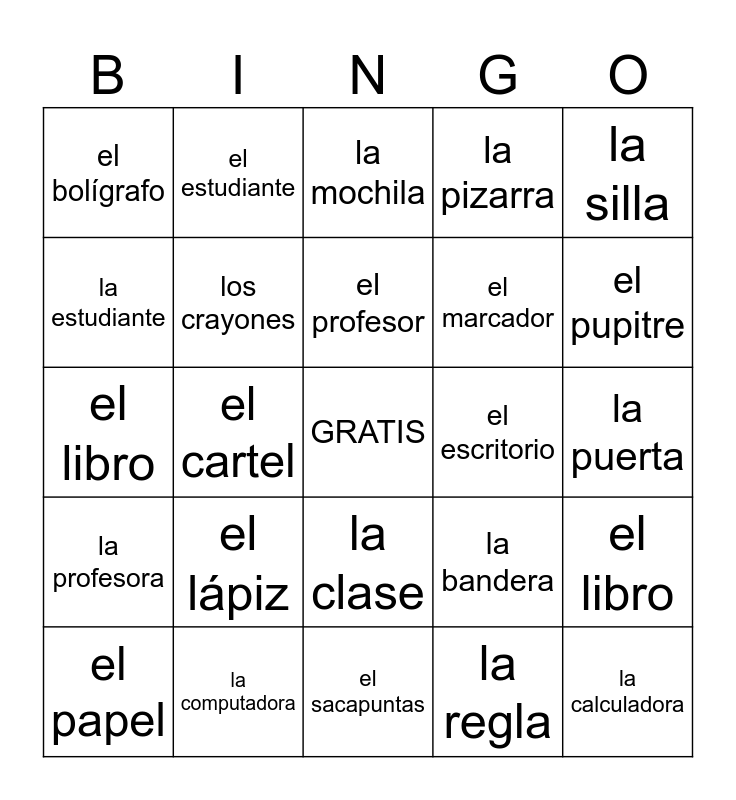 | B | I | N | G | O |
|---|---|---|---|---|
| el bolígrafo | el estudiante | la mochila | la pizarra | la silla |
| la estudiante | los crayones | el profesor | el marcador | el pupitre |
| el libro | el cartel | GRATIS | el escritorio | la puerta |
| la profesora | el lápiz | la clase | la bandera | el libro |
| el papel | la computadora | el sacapuntas | la regla | la calculadora |